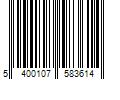 5 400107 583614